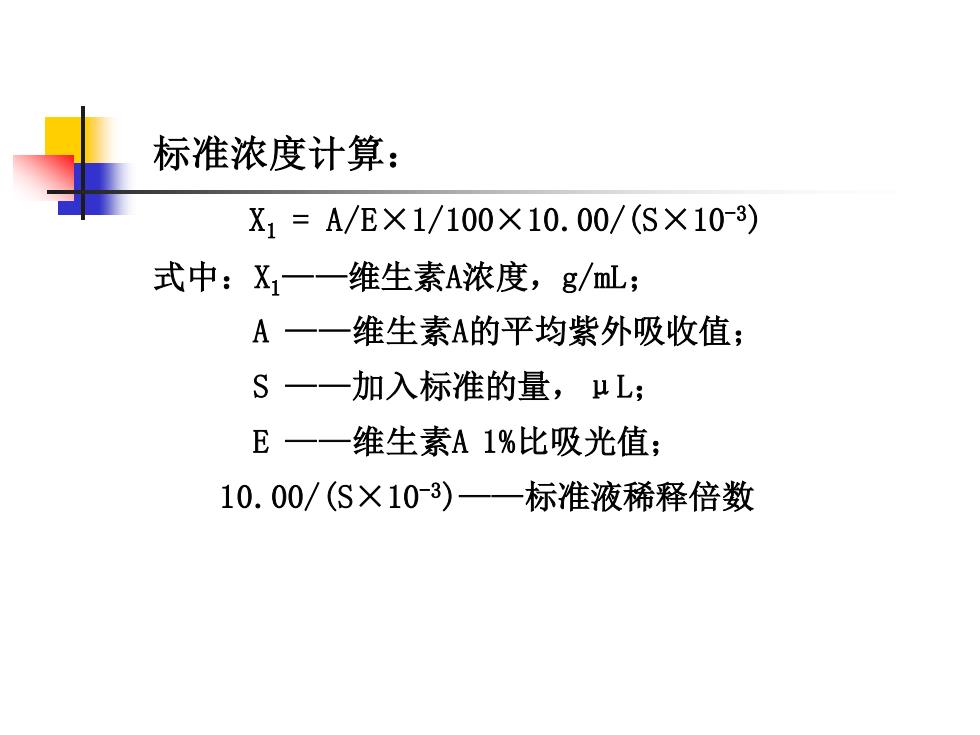 标准浓度计算：

$X_1 = A/E \times 1/100 \times 10.00/(S \times 10^{-3})$

式中：$X_1$——维生素A浓度，g/mL；

A ——维生素A的平均紫外吸收值；

S ——加入标准的量，μL；

E ——维生素A 1%比吸光值；

$10.00/(S \times 10^{-3})$——标准液稀释倍数